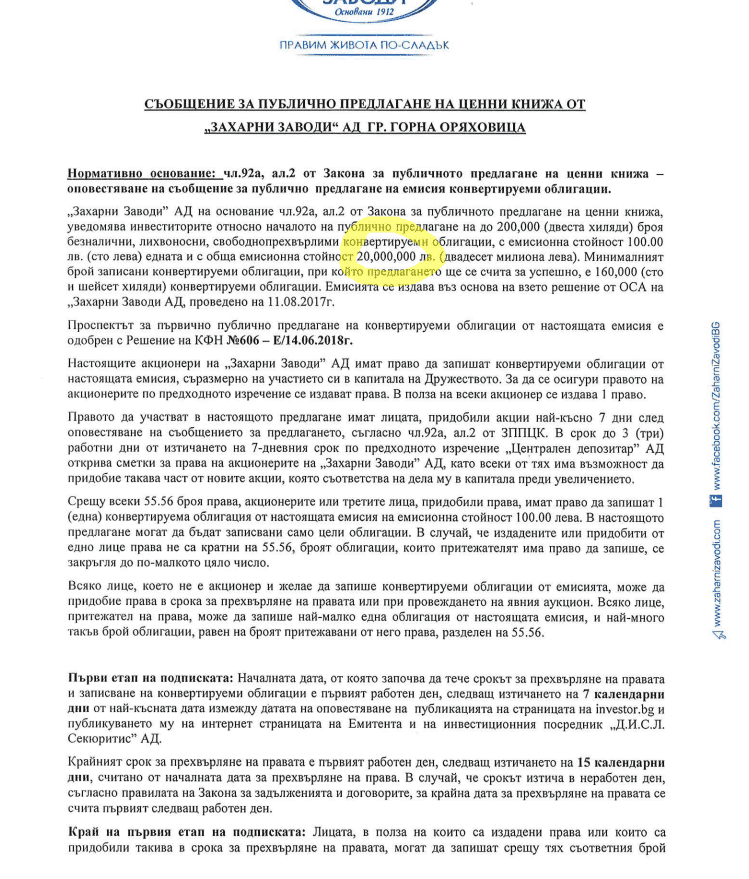 ЗАВОДИ
Основани 1912

ПРАВИМ ЖИВОТА ПО-СЛАДЪК

СЪОБЩЕНИЕ ЗА ПУБЛИЧНО ПРЕДЛАГАНЕ НА ЦЕННИ КНИЖА ОТ „ЗАХАРНИ ЗАВОДИ“ АД ГР. ГОРНА ОРЯХОВИЦА

Нормативно основание: чл.92а, ал.2 от Закона за публичното предлагане на ценни книжа – оповестяване на съобщение за публично предлагане на емисия конвертируеми облигации.

„Захарни Заводи“ АД на основание чл.92а, ал.2 от Закона за публичното предлагане на ценни книжа, уведомява инвеститорите относно началото на публично предлагане на до 200,000 (двеста хиляди) броя безналични, лихвоносни, свободнопрехвърлими конвертируеми облигации, с емисионна стойност 100.00 лв. (сто лева) едната и с обща емисионна стойност 20,000,000 лв. (двадесет милиона лева). Минималният брой записани конвертируеми облигации, при който предлагането ще се счита за успешно, е 160,000 (сто и шейсет хиляди) конвертируеми облигации. Емисията се издава въз основа на взето решение от ОСА на „Захарни Заводи АД, проведено на 11.08.2017г.

Проспектът за първично публично предлагане на конвертируеми облигации от настоящата емисия е одобрен с Решение на КФН №606 – Е/14.06.2018г.

Настоящите акционери на „Захарни Заводи“ АД имат право да запишат конвертируеми облигации от настоящата емисия, съразмерно на участието си в капитала на Дружеството. За да се осигури правото на акционерите по предходното изречение се издават права. В полза на всеки акционер се издава 1 право.

Правото да участват в настоящото предлагане имат лицата, придобили акции най-късно 7 дни след оповестяване на съобщението за предлагането, съгласно чл.92а, ал.2 от ЗППЦК. В срок до 3 (три) работни дни от изтичането на 7-дневния срок по предходното изречение „Централен депозитар“ АД открива сметки за права на акционерите на „Захарни Заводи“ АД, като всеки от тях има възможност да придобие такава част от новите акции, която съответства на дела му в капитала преди увеличението.

Срещу всеки 55.56 броя права, акционерите или третите лица, придобили права, имат право да запишат 1 (една) конвертируема облигация от настоящата емисия на емисионна стойност 100.00 лева. В настоящото предлагане могат да бъдат записвани само цели облигации. В случай, че издадените или придобити от едно лице права не са кратни на 55.56, броят облигации, които притежателят има право да запише, се закръгля до по-малкото цяло число.

Всяко лице, което не е акционер и желае да запише конвертируеми облигации от емисията, може да придобие права в срока за прехвърляне на правата или при провеждането на явния аукцион. Всяко лице, притежател на права, може да запише най-малко една облигация от настоящата емисия, и най-много такъв брой облигации, равен на броят притежавани от него права, разделен на 55.56.

Първи етап на подписката: Началната дата, от която започва да тече срокът за прехвърляне на правата и записване на конвертируеми облигации е първият работен ден, следващ изтичането на 7 календарни дни от най-късната дата измежду датата на оповестяване на публикацията на страницата на investor.bg и публикуването му на интернет страницата на Емитента и на инвестиционния посредник „Д.И.С.Л. Секюритис“ АД.

Крайният срок за прехвърляне на правата е първият работен ден, следващ изтичането на 15 календарни дни, считано от началната дата за прехвърляне на права. В случай, че срокът изтича в неработен ден, съгласно правилата на Закона за задълженията и договорите, за крайна дата за прехвърляне на правата се счита първият следващ работен ден.

Край на първия етап на подписката: Лицата, в полза на които са издадени права или които са придобили такива в срока за прехвърляне на правата, могат да запишат срещу тях съответния брой

www.zaharnizavodi.com   www.facebook.com/ZaharniZavodiBG